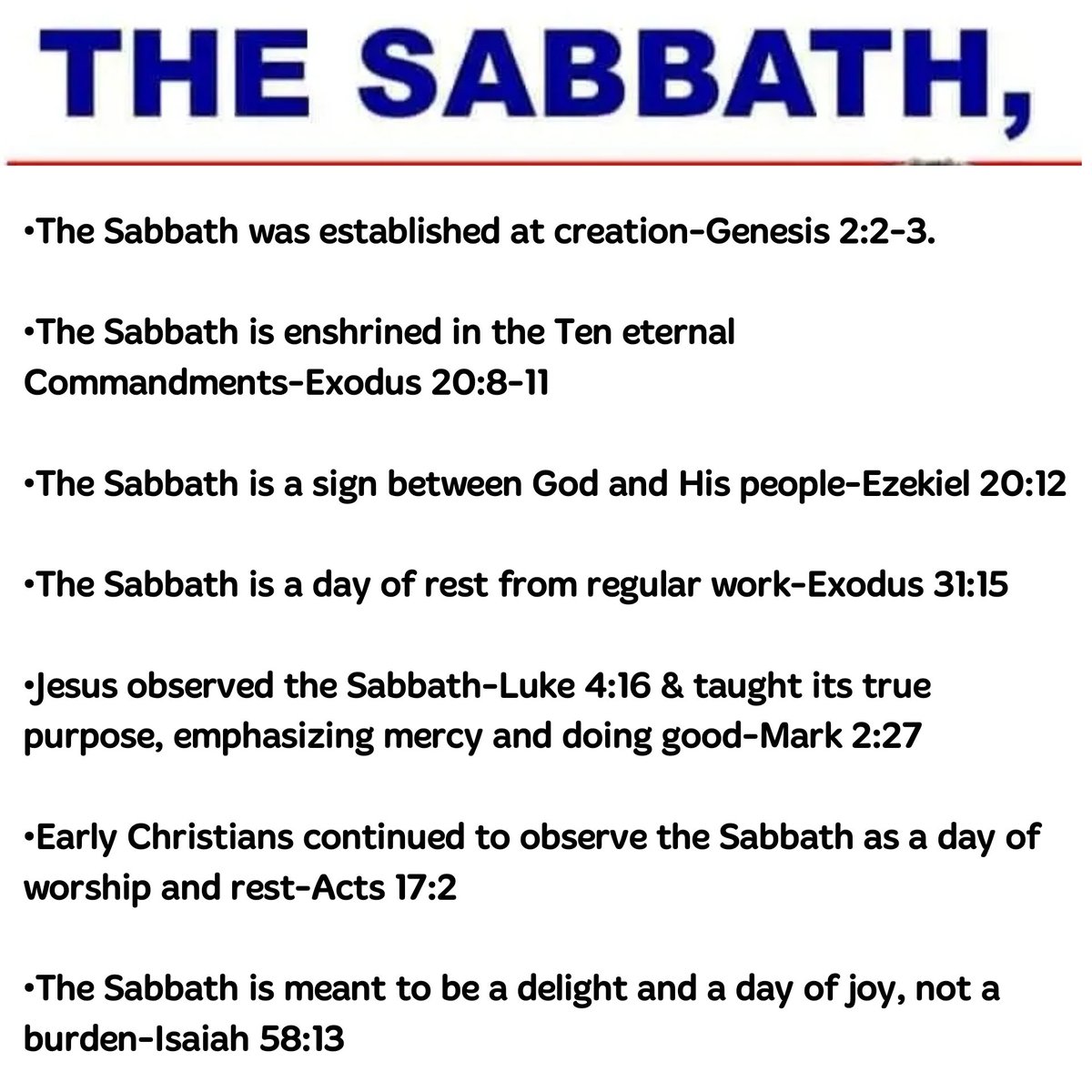 THE SABBATH,

•The Sabbath was established at creation-Genesis 2:2-3.

•The Sabbath is enshrined in the Ten eternal Commandments-Exodus 20:8-11

•The Sabbath is a sign between God and His people-Ezekiel 20:12

•The Sabbath is a day of rest from regular work-Exodus 31:15

•Jesus observed the Sabbath-Luke 4:16 & taught its true purpose, emphasizing mercy and doing good-Mark 2:27

•Early Christians continued to observe the Sabbath as a day of worship and rest-Acts 17:2

•The Sabbath is meant to be a delight and a day of joy, not a burden-Isaiah 58:13